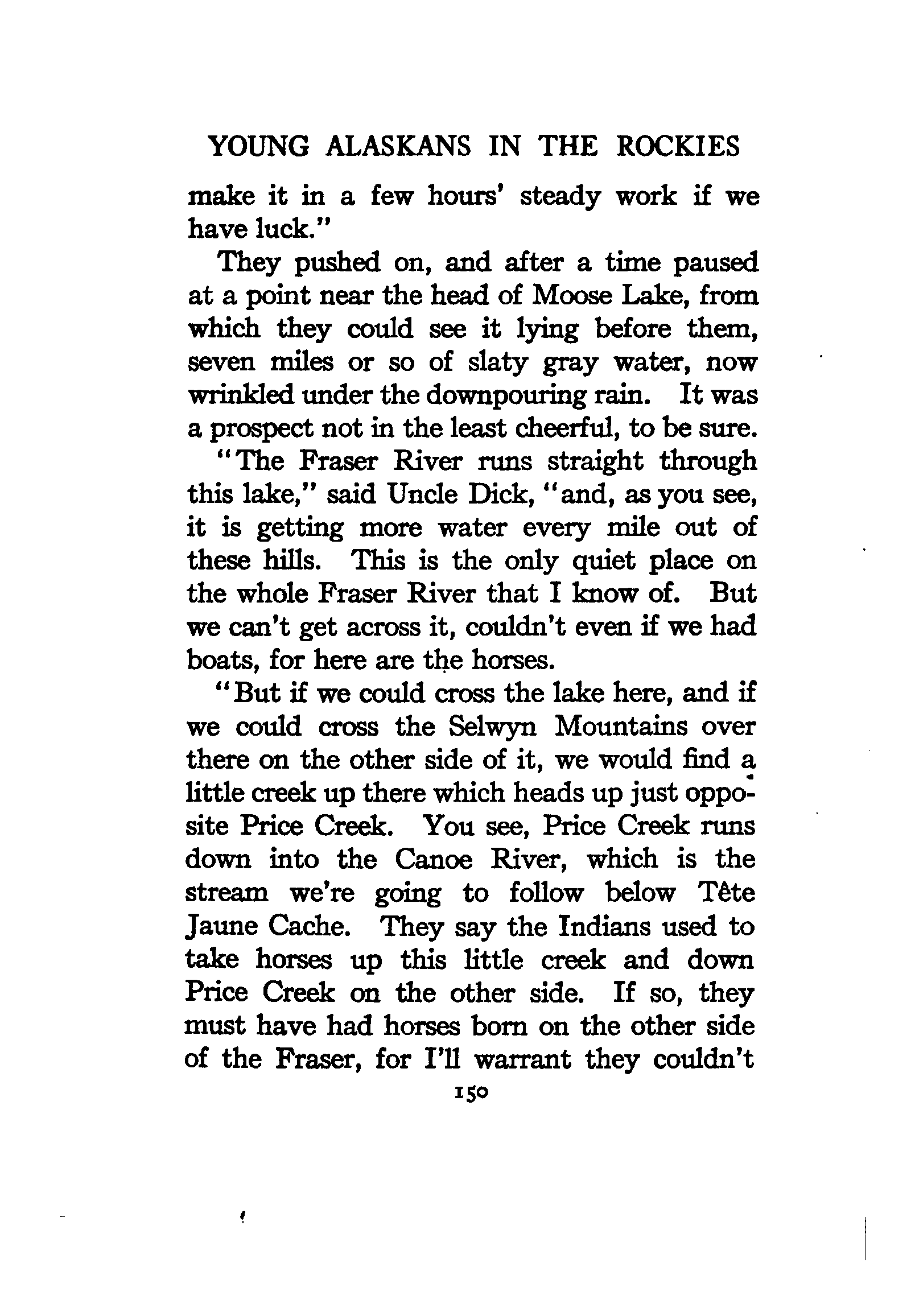 YOUNG ALASKANS IN THE ROCKIES

make it in a few hours' steady work if we have luck."

They pushed on, and after a time paused at a point near the head of Moose Lake, from which they could see it lying before them, seven miles or so of slaty gray water, now wrinkled under the downpouring rain. It was a prospect not in the least cheerful, to be sure.

"The Fraser River runs straight through this lake," said Uncle Dick, "and, as you see, it is getting more water every mile out of these hills. This is the only quiet place on the whole Fraser River that I know of. But we can't get across it, couldn't even if we had boats, for here are the horses.

"But if we could cross the lake here, and if we could cross the Selwyn Mountains over there on the other side of it, we would find a little creek up there which heads up just opposite Price Creek. You see, Price Creek runs down into the Canoe River, which is the stream we're going to follow below Tête Jaune Cache. They say the Indians used to take horses up this little creek and down Price Creek on the other side. If so, they must have had horses born on the other side of the Fraser, for I'll warrant they couldn't

150